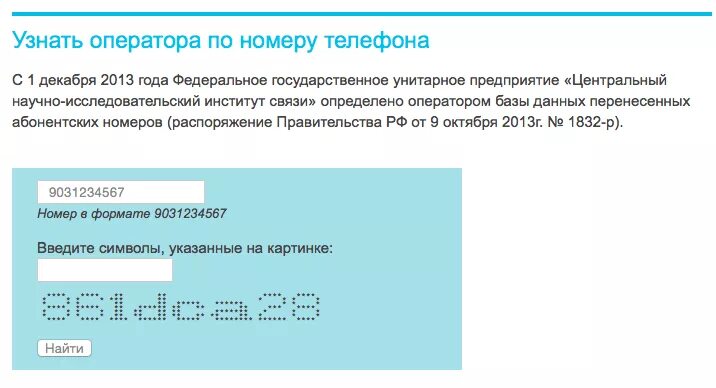 Узнать оператора по номеру телефона

С 1 декабря 2013 года Федеральное государственное унитарное предприятие «Центральный научно-исследовательский институт связи» определено оператором базы данных перенесенных абонентских номеров (распоряжение Правительства РФ от 9 октября 2013г. № 1832-р).

9031234567

Номер в формате 9031234567

Введите символы, указанные на картинке:

861dca28

Найти